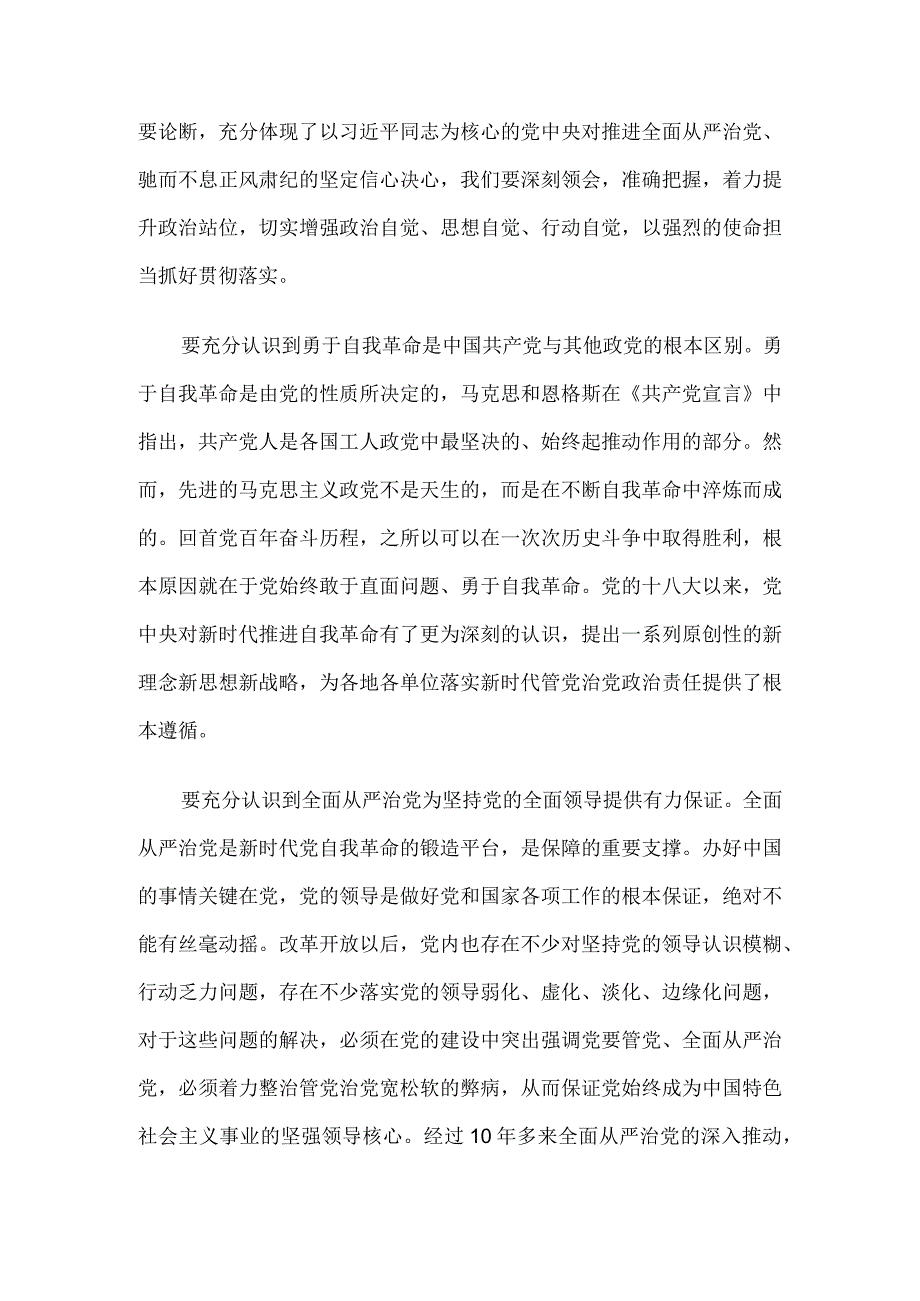 要论断，充分体现了以习近平同志为核心的党中央对推进全面从严治党、驰而不息正风肃纪的坚定信心决心，我们要深刻领会，准确把握，着力提升政治站位，切实增强政治自觉、思想自觉、行动自觉，以强烈的使命担当抓好贯彻落实。

要充分认识到勇于自我革命是中国共产党与其他政党的根本区别。勇于自我革命是由党的性质所决定的，马克思和恩格斯在《共产党宣言》中指出，共产党人是各国工人政党中最坚决的、始终起推动作用的部分。然而，先进的马克思主义政党不是天生的，而是在不断自我革命中淬炼而成的。回首党百年奋斗历程，之所以可以在一次次历史斗争中取得胜利，根本原因就在于党始终敢于直面问题、勇于自我革命。党的十八大以来，党中央对新时代推进自我革命有了更为深刻的认识，提出一系列原创性的新理念新思想新战略，为各地各单位落实新时代管党治党政治责任提供了根本遵循。

要充分认识到全面从严治党为坚持党的全面领导提供有力保证。全面从严治党是新时代党自我革命的锻造平台，是保障的重要支撑。办好中国的事情关键在党，党的领导是做好党和国家各项工作的根本保证，绝对不能有丝毫动摇。改革开放以后，党内也存在不少对坚持党的领导认识模糊、行动乏力问题，存在不少落实党的领导弱化、虚化、淡化、边缘化问题，对于这些问题的解决，必须在党的建设中突出强调党要管党、全面从严治党，必须着力整治管党治党宽松软的弊病，从而保证党始终成为中国特色社会主义事业的坚强领导核心。经过10年多来全面从严治党的深入推动，